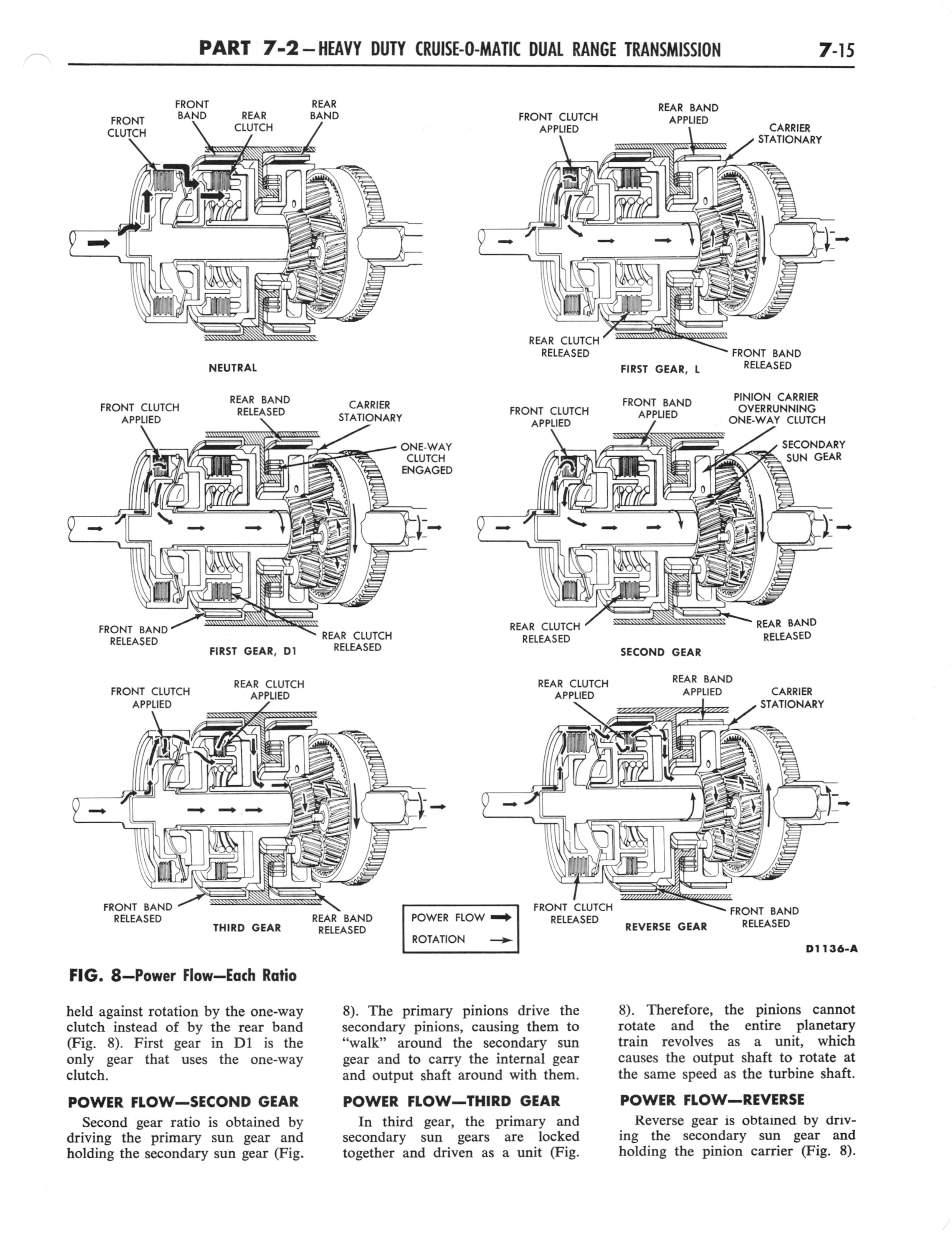 PART 7-2—HEAVY DUTY CRUISE-O-MATIC DUAL RANGE TRANSMISSION 7-15

FRONT CLUTCH
FRONT BAND
REAR CLUTCH
REAR BAND

NEUTRAL

FRONT CLUTCH APPLIED
REAR BAND APPLIED
CARRIER STATIONARY
REAR CLUTCH RELEASED
FRONT BAND RELEASED
FIRST GEAR, L

FRONT CLUTCH APPLIED
REAR BAND RELEASED
CARRIER STATIONARY
ONE-WAY CLUTCH ENGAGED
FRONT BAND RELEASED
REAR CLUTCH RELEASED
FIRST GEAR, D1

FRONT CLUTCH APPLIED
FRONT BAND APPLIED
PINION CARRIER OVERRUNNING ONE-WAY CLUTCH
SECONDARY SUN GEAR
REAR CLUTCH RELEASED
REAR BAND RELEASED
SECOND GEAR

FRONT CLUTCH APPLIED
REAR CLUTCH APPLIED
FRONT BAND RELEASED
REAR BAND RELEASED
THIRD GEAR

POWER FLOW
ROTATION

REAR CLUTCH APPLIED
REAR BAND APPLIED
CARRIER STATIONARY
FRONT CLUTCH RELEASED
FRONT BAND RELEASED
REVERSE GEAR

D1136-A

FIG. 8—Power Flow—Each Ratio

held against rotation by the one-way clutch instead of by the rear band (Fig. 8). First gear in D1 is the only gear that uses the one-way clutch.

POWER FLOW—SECOND GEAR

Second gear ratio is obtained by driving the primary sun gear and holding the secondary sun gear (Fig. 8). The primary pinions drive the secondary pinions, causing them to "walk" around the secondary sun gear and to carry the internal gear and output shaft around with them.

POWER FLOW—THIRD GEAR

In third gear, the primary and secondary sun gears are locked together and driven as a unit (Fig. 8). Therefore, the pinions cannot rotate and the entire planetary train revolves as a unit, which causes the output shaft to rotate at the same speed as the turbine shaft.

POWER FLOW—REVERSE

Reverse gear is obtained by driving the secondary sun gear and holding the pinion carrier (Fig. 8).